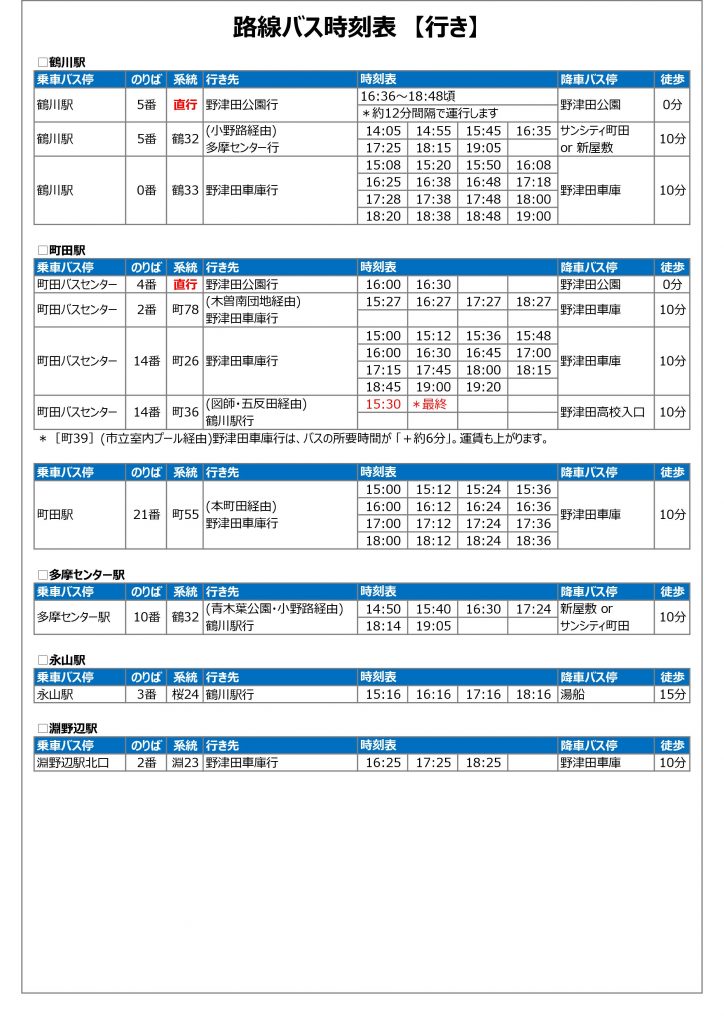 路線バス時刻表 【行き】

□鶴川駅

| 乗車バス停 | のりば | 系統 | 行き先 | 時刻表 | | | | 降車バス停 | 徒歩 |
|---|---|---|---|---|---|---|---|---|---|
| 鶴川駅 | 5番 | 直行 | 野津田公園行 | 16:36～18:48頃 ＊約12分間隔で運行します | | | | 野津田公園 | 0分 |
| 鶴川駅 | 5番 | 鶴32 | (小野路経由) 多摩センター行 | 14:05 | 14:55 | 15:45 | 16:35 | サンシティ町田 or 新屋敷 | 10分 |
| | | | | 17:25 | 18:15 | 19:05 | | | |
| 鶴川駅 | 0番 | 鶴33 | 野津田車庫行 | 15:08 | 15:20 | 15:50 | 16:08 | 野津田車庫 | 10分 |
| | | | | 16:25 | 16:38 | 16:48 | 17:18 | | |
| | | | | 17:28 | 17:38 | 17:48 | 18:00 | | |
| | | | | 18:20 | 18:38 | 18:48 | 19:00 | | |

□町田駅

| 乗車バス停 | のりば | 系統 | 行き先 | 時刻表 | | | | 降車バス停 | 徒歩 |
|---|---|---|---|---|---|---|---|---|---|
| 町田バスセンター | 4番 | 直行 | 野津田公園行 | 16:00 | 16:30 | | | 野津田公園 | 0分 |
| 町田バスセンター | 2番 | 町78 | (木曽南団地経由) 野津田車庫行 | 15:27 | 16:27 | 17:27 | 18:27 | 野津田車庫 | 10分 |
| 町田バスセンター | 14番 | 町26 | 野津田車庫行 | 15:00 | 15:12 | 15:36 | 15:48 | 野津田車庫 | 10分 |
| | | | | 16:00 | 16:30 | 16:45 | 17:00 | | |
| | | | | 17:15 | 17:45 | 18:00 | 18:15 | | |
| | | | | 18:45 | 19:00 | 19:20 | | | |
| 町田バスセンター | 14番 | 町36 | (図師・五反田経由) 鶴川駅行 | 15:30 | ＊最終 | | | 野津田高校入口 | 10分 |

＊［町39］(市立室内プール経由)野津田車庫行は、バスの所要時間が「＋約6分」。運賃も上がります。

| 乗車バス停 | のりば | 系統 | 行き先 | 時刻表 | | | | 降車バス停 | 徒歩 |
|---|---|---|---|---|---|---|---|---|---|
| 町田駅 | 21番 | 町55 | (本町田経由) 野津田車庫行 | 15:00 | 15:12 | 15:24 | 15:36 | 野津田車庫 | 10分 |
| | | | | 16:00 | 16:12 | 16:24 | 16:36 | | |
| | | | | 17:00 | 17:12 | 17:24 | 17:36 | | |
| | | | | 18:00 | 18:12 | 18:24 | 18:36 | | |

□多摩センター駅

| 乗車バス停 | のりば | 系統 | 行き先 | 時刻表 | | | | 降車バス停 | 徒歩 |
|---|---|---|---|---|---|---|---|---|---|
| 多摩センター駅 | 10番 | 鶴32 | (青木葉公園・小野路経由) 鶴川駅行 | 14:50 | 15:40 | 16:30 | 17:24 | 新屋敷 or サンシティ町田 | 10分 |
| | | | | 18:14 | 19:05 | | | | |

□永山駅

| 乗車バス停 | のりば | 系統 | 行き先 | 時刻表 | | | | 降車バス停 | 徒歩 |
|---|---|---|---|---|---|---|---|---|---|
| 永山駅 | 3番 | 桜24 | 鶴川駅行 | 15:16 | 16:16 | 17:16 | 18:16 | 湯船 | 15分 |

□淵野辺駅

| 乗車バス停 | のりば | 系統 | 行き先 | 時刻表 | | | | 降車バス停 | 徒歩 |
|---|---|---|---|---|---|---|---|---|---|
| 淵野辺駅北口 | 2番 | 淵23 | 野津田車庫行 | 16:25 | 17:25 | 18:25 | | 野津田車庫 | 10分 |